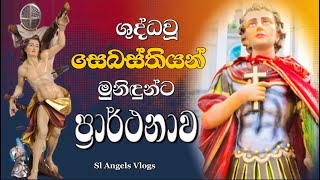 ශුද්ධවූ
සෙබස්තියන්
මුනිඳුන්ට
ප්‍රාර්ථනාව

Sl Angels Vlogs